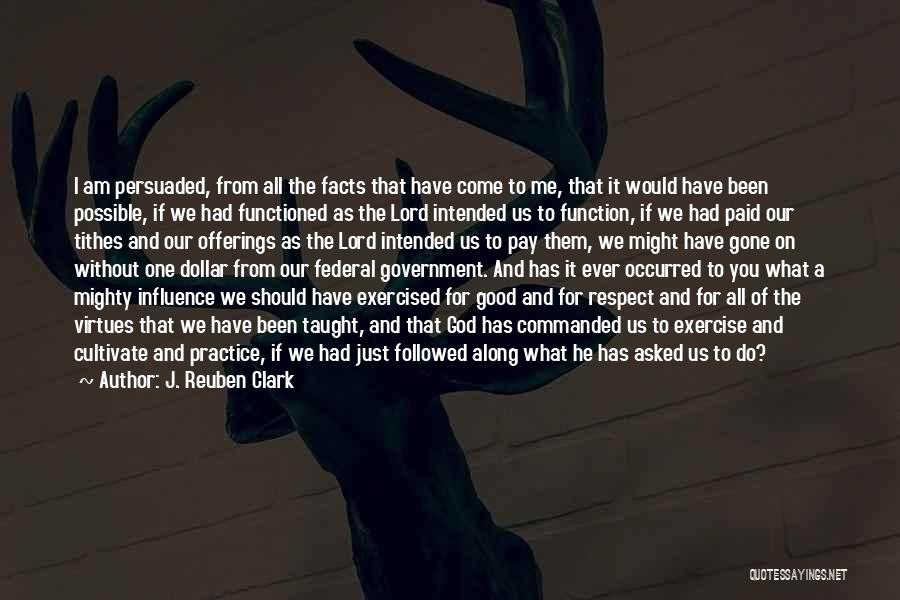 I am persuaded, from all the facts that have come to me, that it would have been possible, if we had functioned as the Lord intended us to function, if we had paid our tithes and our offerings as the Lord intended us to pay them, we might have gone on without one dollar from our federal government. And has it ever occurred to you what a mighty influence we should have exercised for good and for respect and for all of the virtues that we have been taught, and that God has commanded us to exercise and cultivate and practice, if we had just followed along what he has asked us to do?
~ Author: J. Reuben Clark

QUOTESSAYINGS.NET